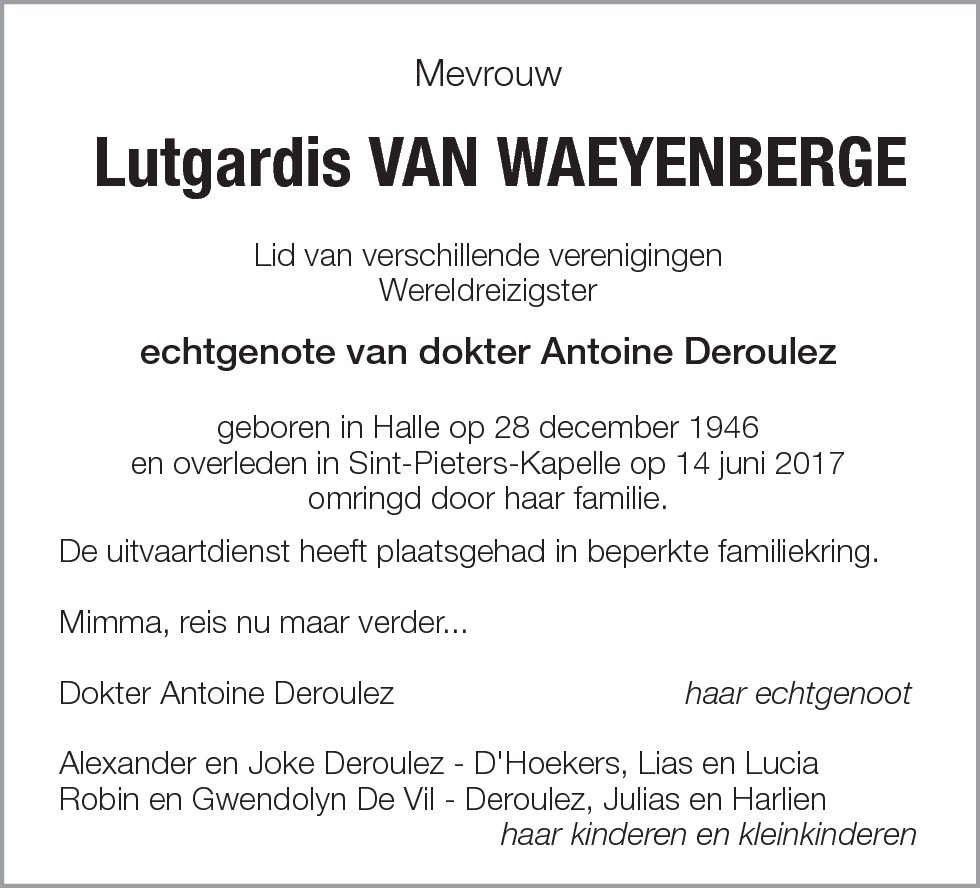 Mevrouw

Lutgardis VAN WAEYENBERGE

Lid van verschillende verenigingen
Wereldreizigster

echtgenote van dokter Antoine Deroulez

geboren in Halle op 28 december 1946
en overleden in Sint-Pieters-Kapelle op 14 juni 2017
omringd door haar familie.

De uitvaartdienst heeft plaatsgehad in beperkte familiekring.

Mimma, reis nu maar verder...

Dokter Antoine Deroulez haar echtgenoot

Alexander en Joke Deroulez - D'Hoekers, Lias en Lucia
Robin en Gwendolyn De Vil - Deroulez, Julias en Harlien
haar kinderen en kleinkinderen